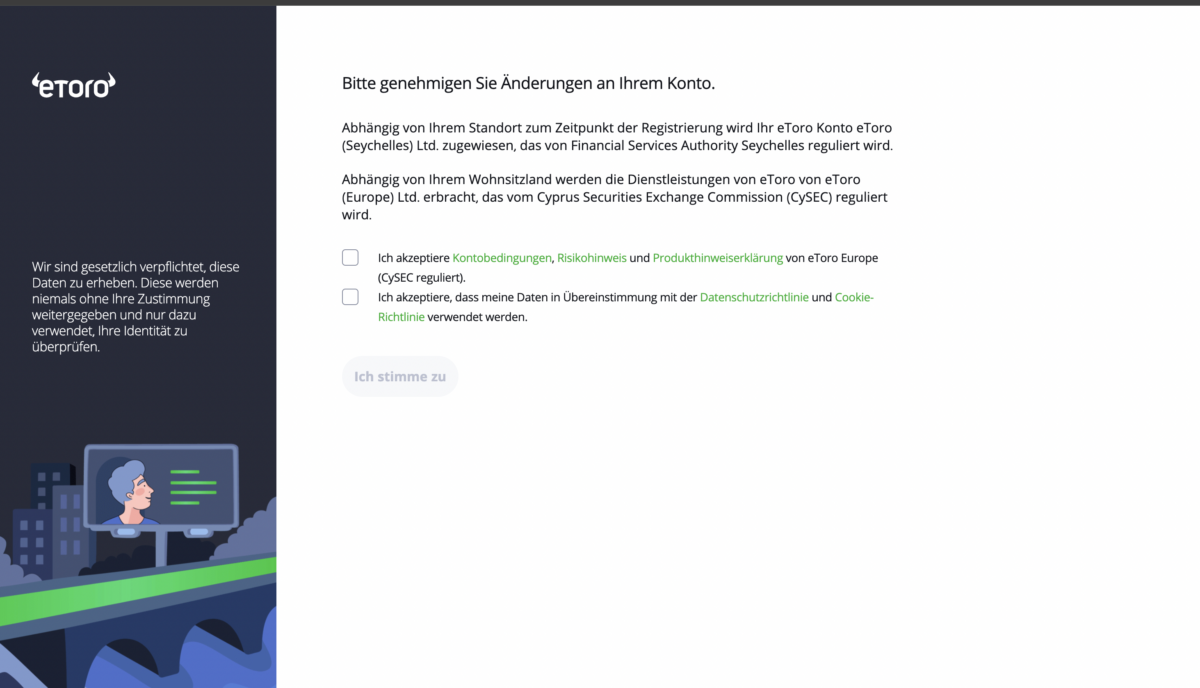 eToro

Wir sind gesetzlich verpflichtet, diese Daten zu erheben. Diese werden niemals ohne Ihre Zustimmung weitergegeben und nur dazu verwendet, Ihre Identität zu überprüfen.

Bitte genehmigen Sie Änderungen an Ihrem Konto.

Abhängig von Ihrem Standort zum Zeitpunkt der Registrierung wird Ihr eToro Konto eToro (Seychelles) Ltd. zugewiesen, das von Financial Services Authority Seychelles reguliert wird.

Abhängig von Ihrem Wohnsitzland werden die Dienstleistungen von eToro von eToro (Europe) Ltd. erbracht, das vom Cyprus Securities Exchange Commission (CySEC) reguliert wird.

Ich akzeptiere Kontobedingungen, Risikohinweis und Produkthinweiserklärung von eToro Europe (CySEC reguliert).

Ich akzeptiere, dass meine Daten in Übereinstimmung mit der Datenschutzrichtlinie und Cookie-Richtlinie verwendet werden.

Ich stimme zu